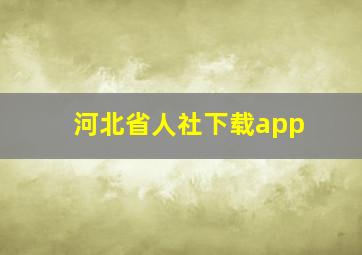 河北省人社下载app